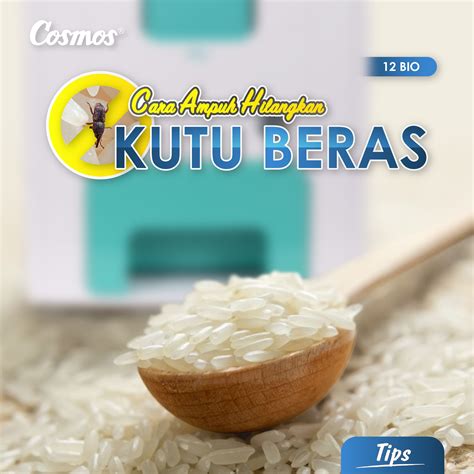 Cosmos

12 BIO

Cara Ampuh Hilangkan
KUTU BERAS

Tips